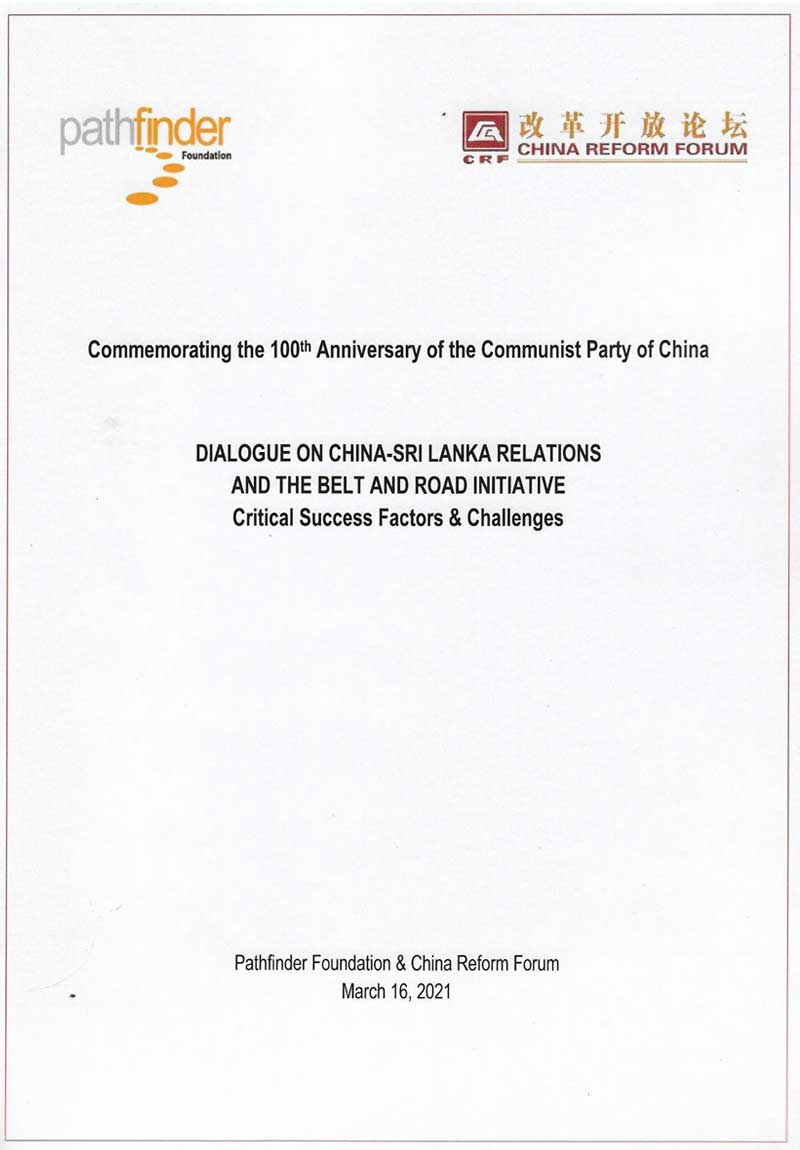 pathfinder
Foundation

CRF 改革开放论坛
CHINA REFORM FORUM

Commemorating the 100$^{th}$ Anniversary of the Communist Party of China

DIALOGUE ON CHINA-SRI LANKA RELATIONS
AND THE BELT AND ROAD INITIATIVE
Critical Success Factors & Challenges

Pathfinder Foundation & China Reform Forum
March 16, 2021